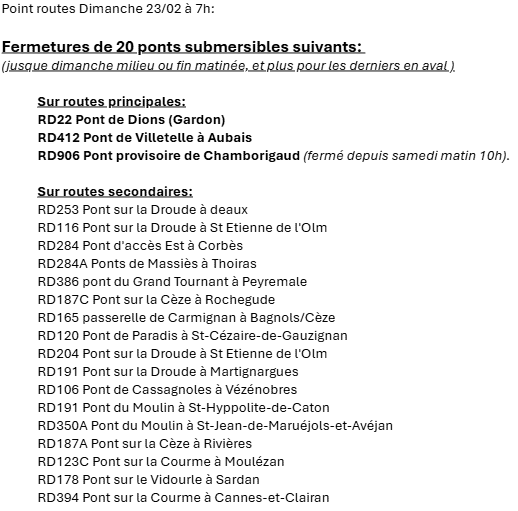 Point routes Dimanche 23/02 à 7h:

Fermetures de 20 ponts submersibles suivants:
(jusque dimanche milieu ou fin matinée, et plus pour les derniers en aval )

Sur routes principales:
RD22 Pont de Dions (Gardon)
RD412 Pont de Villetelle à Aubais
RD906 Pont provisoire de Chamborigaud (fermé depuis samedi matin 10h).

Sur routes secondaires:
RD253 Pont sur la Droude à deaux
RD116 Pont sur la Droude à St Etienne de l'Olm
RD284 Pont d'accès Est à Corbès
RD284A Ponts de Massiès à Thoiras
RD386 pont du Grand Tournant à Peyremale
RD187C Pont sur la Cèze à Rochegude
RD165 passerelle de Carmignan à Bagnols/Cèze
RD120 Pont de Paradis à St-Cézaire-de-Gauzignan
RD204 Pont sur la Droude à St Etienne de l'Olm
RD191 Pont sur la Droude à Martignargues
RD106 Pont de Cassagnoles à Vézénobres
RD191 Pont du Moulin à St-Hyppolite-de-Caton
RD350A Pont du Moulin à St-Jean-de-Maruéjols-et-Avéjan
RD187A Pont sur la Cèze à Rivières
RD123C Pont sur la Courme à Moulézan
RD178 Pont sur le Vidourle à Sardan
RD394 Pont sur la Courme à Cannes-et-Clairan